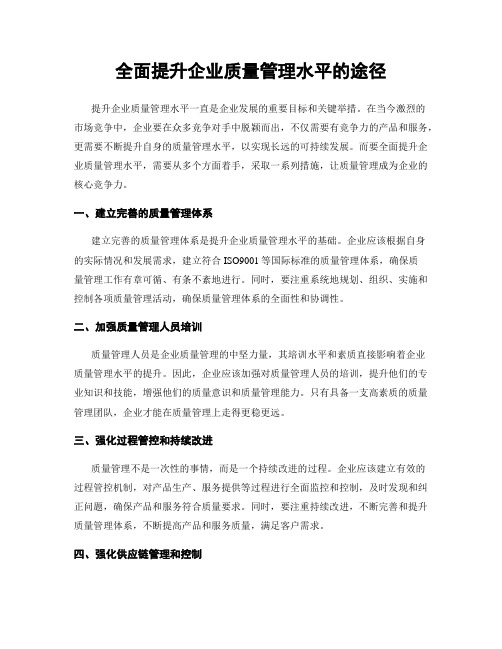 全面提升企业质量管理水平的途径

提升企业质量管理水平一直是企业发展的重要目标和关键举措。在当今激烈的市场竞争中，企业要在众多竞争对手中脱颖而出，不仅需要有竞争力的产品和服务，更需要不断提升自身的质量管理水平，以实现长远的可持续发展。而要全面提升企业质量管理水平，需要从多个方面着手，采取一系列措施，让质量管理成为企业的核心竞争力。

一、建立完善的质量管理体系

建立完善的质量管理体系是提升企业质量管理水平的基础。企业应该根据自身的实际情况和发展需求，建立符合ISO9001等国际标准的质量管理体系，确保质量管理工作有章可循、有条不紊地进行。同时，要注重系统地规划、组织、实施和控制各项质量管理活动，确保质量管理体系的全面性和协调性。

二、加强质量管理人员培训

质量管理人员是企业质量管理的中坚力量，其培训水平和素质直接影响着企业质量管理水平的提升。因此，企业应该加强对质量管理人员的培训，提升他们的专业知识和技能，增强他们的质量意识和质量管理能力。只有具备一支高素质的质量管理团队，企业才能在质量管理上走得更稳更远。

三、强化过程管控和持续改进

质量管理不是一次性的事情，而是一个持续改进的过程。企业应该建立有效的过程管控机制，对产品生产、服务提供等过程进行全面监控和控制，及时发现和纠正问题，确保产品和服务符合质量要求。同时，要注重持续改进，不断完善和提升质量管理体系，不断提高产品和服务质量，满足客户需求。

四、强化供应链管理和控制